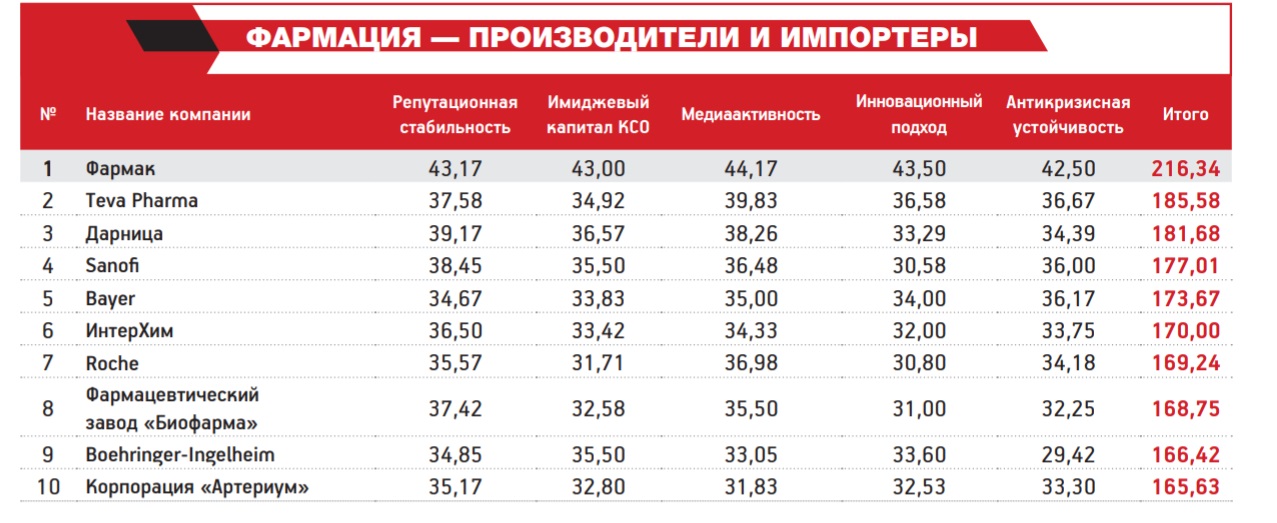 ФАРМАЦИЯ — ПРОИЗВОДИТЕЛИ И ИМПОРТЕРЫ

| № | Название компании | Репутационная стабильность | Имиджевый капитал КСО | Медиаактивность | Инновационный подход | Антикризисная устойчивость | Итого |
|---|---|---|---|---|---|---|---|
| 1 | Фармак | 43,17 | 43,00 | 44,17 | 43,50 | 42,50 | 216,34 |
| 2 | Teva Pharma | 37,58 | 34,92 | 39,83 | 36,58 | 36,67 | 185,58 |
| 3 | Дарница | 39,17 | 36,57 | 38,26 | 33,29 | 34,39 | 181,68 |
| 4 | Sanofi | 38,45 | 35,50 | 36,48 | 30,58 | 36,00 | 177,01 |
| 5 | Bayer | 34,67 | 33,83 | 35,00 | 34,00 | 36,17 | 173,67 |
| 6 | ИнтерХим | 36,50 | 33,42 | 34,33 | 32,00 | 33,75 | 170,00 |
| 7 | Roche | 35,57 | 31,71 | 36,98 | 30,80 | 34,18 | 169,24 |
| 8 | Фармацевтический завод «Биофарма» | 37,42 | 32,58 | 35,50 | 31,00 | 32,25 | 168,75 |
| 9 | Boehringer-Ingelheim | 34,85 | 35,50 | 33,05 | 33,60 | 29,42 | 166,42 |
| 10 | Корпорация «Артериум» | 35,17 | 32,80 | 31,83 | 32,53 | 33,30 | 165,63 |